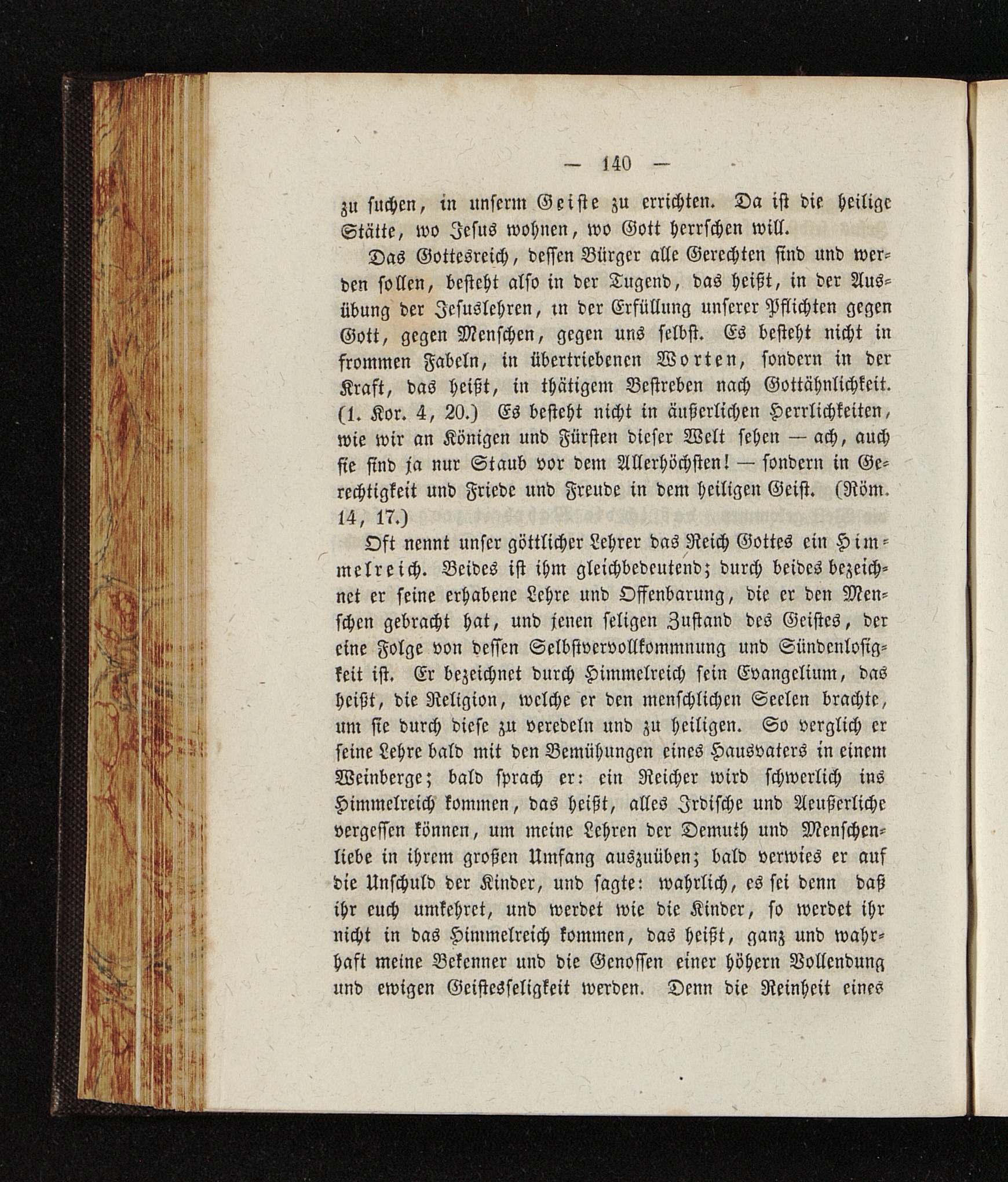 — 140 —

zu suchen, in unserm Geiste zu errichten. Da ist die heilige Stätte, wo Jesus wohnen, wo Gott herrschen will.

Das Gottesreich, dessen Bürger alle Gerechten sind und werden sollen, besteht also in der Tugend, das heißt, in der Ausübung der Jesuslehren, in der Erfüllung unserer Pflichten gegen Gott, gegen Menschen, gegen uns selbst. Es besteht nicht in frommen Fabeln, in übertriebenen Worten, sondern in der Kraft, das heißt, in thätigem Bestreben nach Gottähnlichkeit. (1. Kor. 4, 20.) Es besteht nicht in äußerlichen Herrlichkeiten, wie wir an Königen und Fürsten dieser Welt sehen — ach, auch sie sind ja nur Staub vor dem Allerhöchsten! — sondern in Gerechtigkeit und Friede und Freude in dem heiligen Geist. (Röm. 14, 17.)

Oft nennt unser göttlicher Lehrer das Reich Gottes ein Himmelreich. Beides ist ihm gleichbedeutend; durch beides bezeichnet er seine erhabene Lehre und Offenbarung, die er den Menschen gebracht hat, und jenen seligen Zustand des Geistes, der eine Folge von dessen Selbstvervollkommnung und Sündenlosigkeit ist. Er bezeichnet durch Himmelreich sein Evangelium, das heißt, die Religion, welche er den menschlichen Seelen brachte, um sie durch diese zu veredeln und zu heiligen. So verglich er seine Lehre bald mit den Bemühungen eines Hausvaters in einem Weinberge; bald sprach er: ein Reicher wird schwerlich ins Himmelreich kommen, das heißt, alles Irdische und Aeußerliche vergessen können, um meine Lehren der Demuth und Menschenliebe in ihrem großen Umfang auszuüben; bald verwies er auf die Unschuld der Kinder, und sagte: wahrlich, es sei denn daß ihr euch umkehret, und werdet wie die Kinder, so werdet ihr nicht in das Himmelreich kommen, das heißt, ganz und wahrhaft meine Bekenner und die Genossen einer höhern Vollendung und ewigen Geistesseligkeit werden. Denn die Reinheit eines